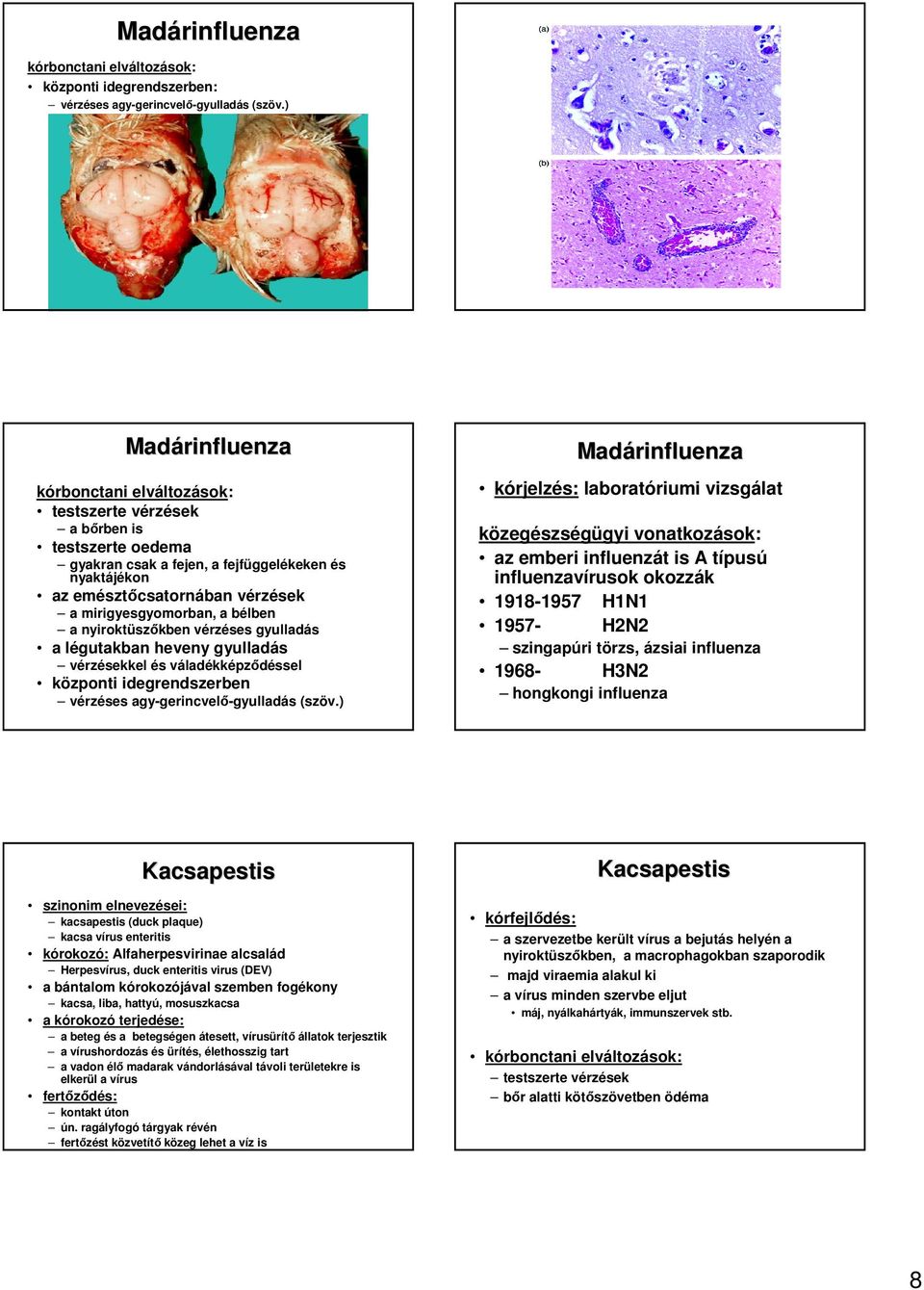 Madárinfluenza

kórbonctani elváltozások:
• központi idegrendszerben:
– vérzéses agy-gerincvelő-gyulladás (szöv.)

(a)

(b)

Madárinfluenza

kórbonctani elváltozások:
• testszerte vérzések
– a bőrben is
• testszerte oedema
– gyakran csak a fejen, a fejfüggelékeken és nyaktájékon
• az emésztőcsatornában vérzések
– a mirigyesgyomorban, a bélben
– a nyiroktüszőkben vérzéses gyulladás
• a légutakban heveny gyulladás
– vérzésekkel és váladékképződéssel
• központi idegrendszerben
– vérzéses agy-gerincvelő-gyulladás (szöv.)

Madárinfluenza

• kórjelzés: laboratóriumi vizsgálat

közegészségügyi vonatkozások:
• az emberi influenzát is A típusú influenzavírusok okozzák
• 1918-1957 H1N1
• 1957- H2N2
– szingapúri törzs, ázsiai influenza
• 1968- H3N2
– hongkongi influenza

Kacsapestis

• szinonim elnevezései:
– kacsapestis (duck plaque)
– kacsa vírus enteritis
• kórokozó: Alfaherpesvirinae alcsalád
– Herpesvírus, duck enteritis virus (DEV)
• a bántalom kórokozójával szemben fogékony
– kacsa, liba, hattyú, mosuszkacsa
• a kórokozó terjedése:
– a beteg és a betegségen átesett, vírusürítő állatok terjesztik
– a vírushordozás és ürítés, élethosszig tart
– a vadon élő madarak vándorlásával távoli területekre is elkerül a vírus
• fertőződés:
– kontakt úton
– ún. ragályfogó tárgyak révén
– fertőzést közvetítő közeg lehet a víz is

Kacsapestis

• kórfejlődés:
– a szervezetbe került vírus a bejutás helyén a nyiroktüszőkben, a macrophagokban szaporodik
– majd viraemia alakul ki
– a vírus minden szervbe eljut
• máj, nyálkahártyák, immunszervek stb.

• kórbonctani elváltozások:
– testszerte vérzések
– bőr alatti kötőszövetben ödéma

8